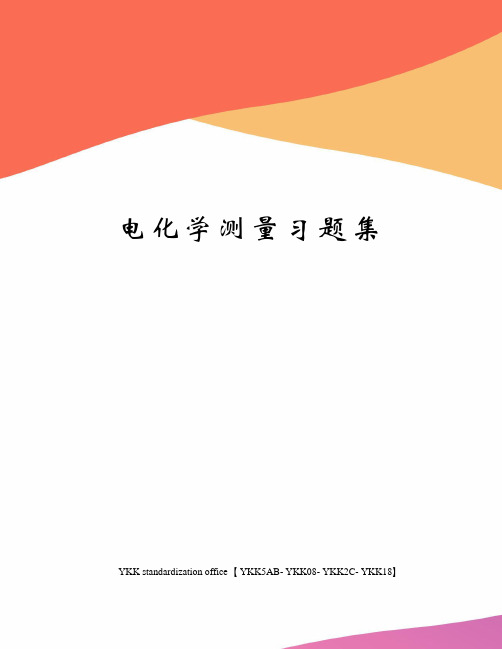 电化学测量习题集

YKK standardization office 【YKK5AB- YKK08- YKK2C- YKK18】